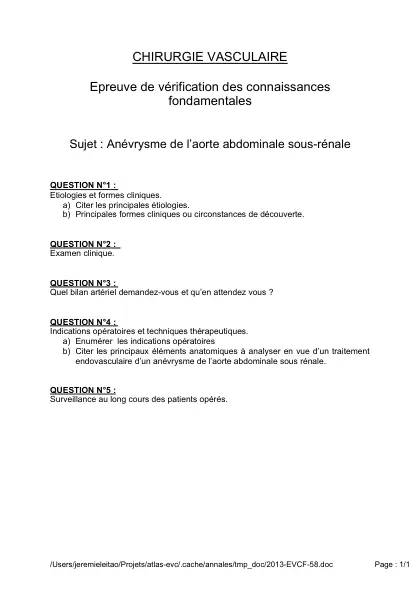 CHIRURGIE VASCULAIRE

Epreuve de vérification des connaissances fondamentales

Sujet : Anévrysme de l'aorte abdominale sous-rénale

QUESTION N°1 :
Etiologies et formes cliniques.
a) Citer les principales étiologies.
b) Principales formes cliniques ou circonstances de découverte.

QUESTION N°2 :
Examen clinique.

QUESTION N°3 :
Quel bilan artériel demandez-vous et qu'en attendez vous ?

QUESTION N°4 :
Indications opératoires et techniques thérapeutiques.
a) Enumérer les indications opératoires
b) Citer les principaux éléments anatomiques à analyser en vue d'un traitement endovasculaire d'un anévrysme de l'aorte abdominale sous rénale.

QUESTION N°5 :
Surveillance au long cours des patients opérés.

/Users/jeremieleitao/Projets/atlas-evc/.cache/annales/tmp_doc/2013-EVCF-58.doc Page : 1/1